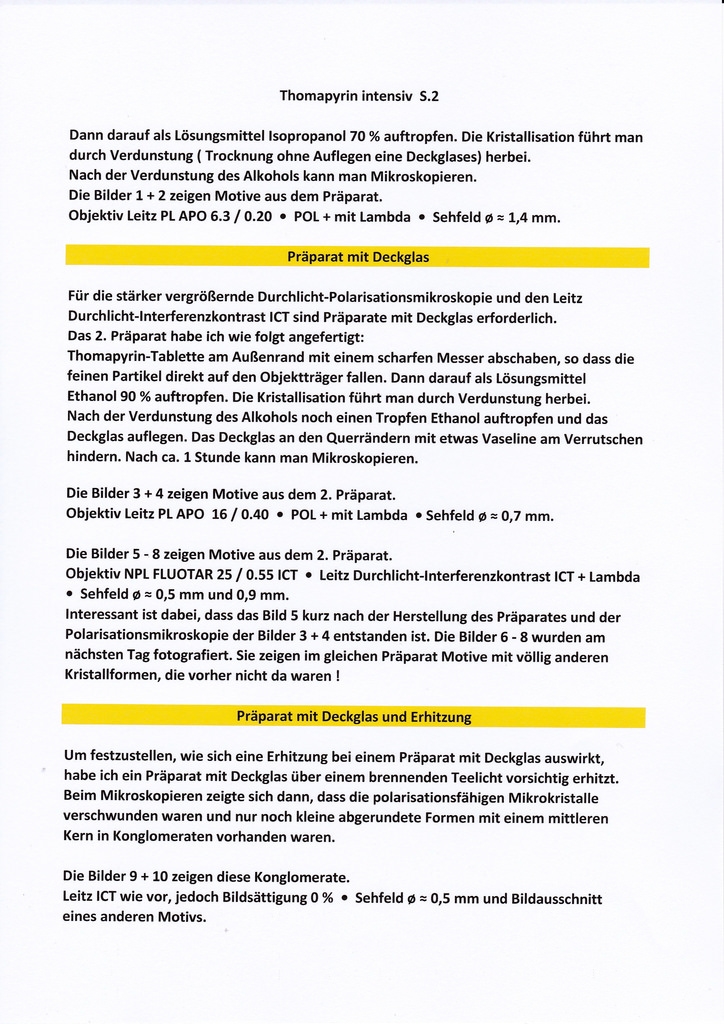 Thomapyrin intensiv S.2

Dann darauf als Lösungsmittel Isopropanol 70 % auftropfen. Die Kristallisation führt man durch Verdunstung ( Trocknung ohne Auflegen eine Deckglases) herbei.
Nach der Verdunstung des Alkohols kann man Mikroskopieren.
Die Bilder 1 + 2 zeigen Motive aus dem Präparat.
Objektiv Leitz PL APO 6.3 / 0.20 • POL + mit Lambda • Sehfeld ø ≈ 1,4 mm.

Präparat mit Deckglas

Für die stärker vergrößernde Durchlicht-Polarisationsmikroskopie und den Leitz Durchlicht-Interferenzkontrast ICT sind Präparate mit Deckglas erforderlich.
Das 2. Präparat habe ich wie folgt angefertigt:
Thomapyrin-Tablette am Außenrand mit einem scharfen Messer abschaben, so dass die feinen Partikel direkt auf den Objektträger fallen. Dann darauf als Lösungsmittel Ethanol 90 % auftropfen. Die Kristallisation führt man durch Verdunstung herbei.
Nach der Verdunstung des Alkohols noch einen Tropfen Ethanol auftropfen und das Deckglas auflegen. Das Deckglas an den Querrändern mit etwas Vaseline am Verrutschen hindern. Nach ca. 1 Stunde kann man Mikroskopieren.

Die Bilder 3 + 4 zeigen Motive aus dem 2. Präparat.
Objektiv Leitz PL APO 16 / 0.40 • POL + mit Lambda • Sehfeld ø ≈ 0,7 mm.

Die Bilder 5 - 8 zeigen Motive aus dem 2. Präparat.
Objektiv NPL FLUOTAR 25 / 0.55 ICT • Leitz Durchlicht-Interferenzkontrast ICT + Lambda • Sehfeld ø ≈ 0,5 mm und 0,9 mm.
Interessant ist dabei, dass das Bild 5 kurz nach der Herstellung des Präparates und der Polarisationsmikroskopie der Bilder 3 + 4 entstanden ist. Die Bilder 6 - 8 wurden am nächsten Tag fotografiert. Sie zeigen im gleichen Präparat Motive mit völlig anderen Kristallformen, die vorher nicht da waren !

Präparat mit Deckglas und Erhitzung

Um festzustellen, wie sich eine Erhitzung bei einem Präparat mit Deckglas auswirkt, habe ich ein Präparat mit Deckglas über einem brennenden Teelicht vorsichtig erhitzt. Beim Mikroskopieren zeigte sich dann, dass die polarisationsfähigen Mikrokristalle verschwunden waren und nur noch kleine abgerundete Formen mit einem mittleren Kern in Konglomeraten vorhanden waren.

Die Bilder 9 + 10 zeigen diese Konglomerate.
Leitz ICT wie vor, jedoch Bildsättigung 0 % • Sehfeld ø ≈ 0,5 mm und Bildausschnitt eines anderen Motivs.